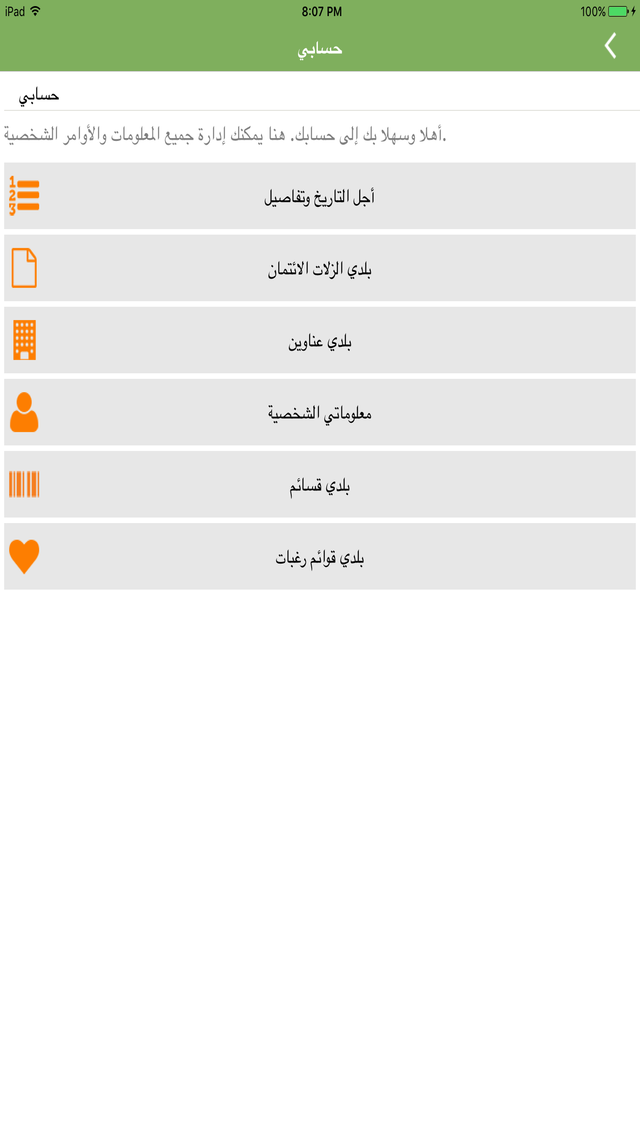 iPad
8:07 PM
100%

حسابي

حسابي

أهلا وسهلا بك إلى حسابك. هنا يمكنك إدارة جميع المعلومات والأوامر الشخصية.

أجل التاريخ وتفاصيل

بلدي الزلات الائتمان

بلدي عناوين

معلوماتي الشخصية

بلدي قسائم

بلدي قوائم رغبات